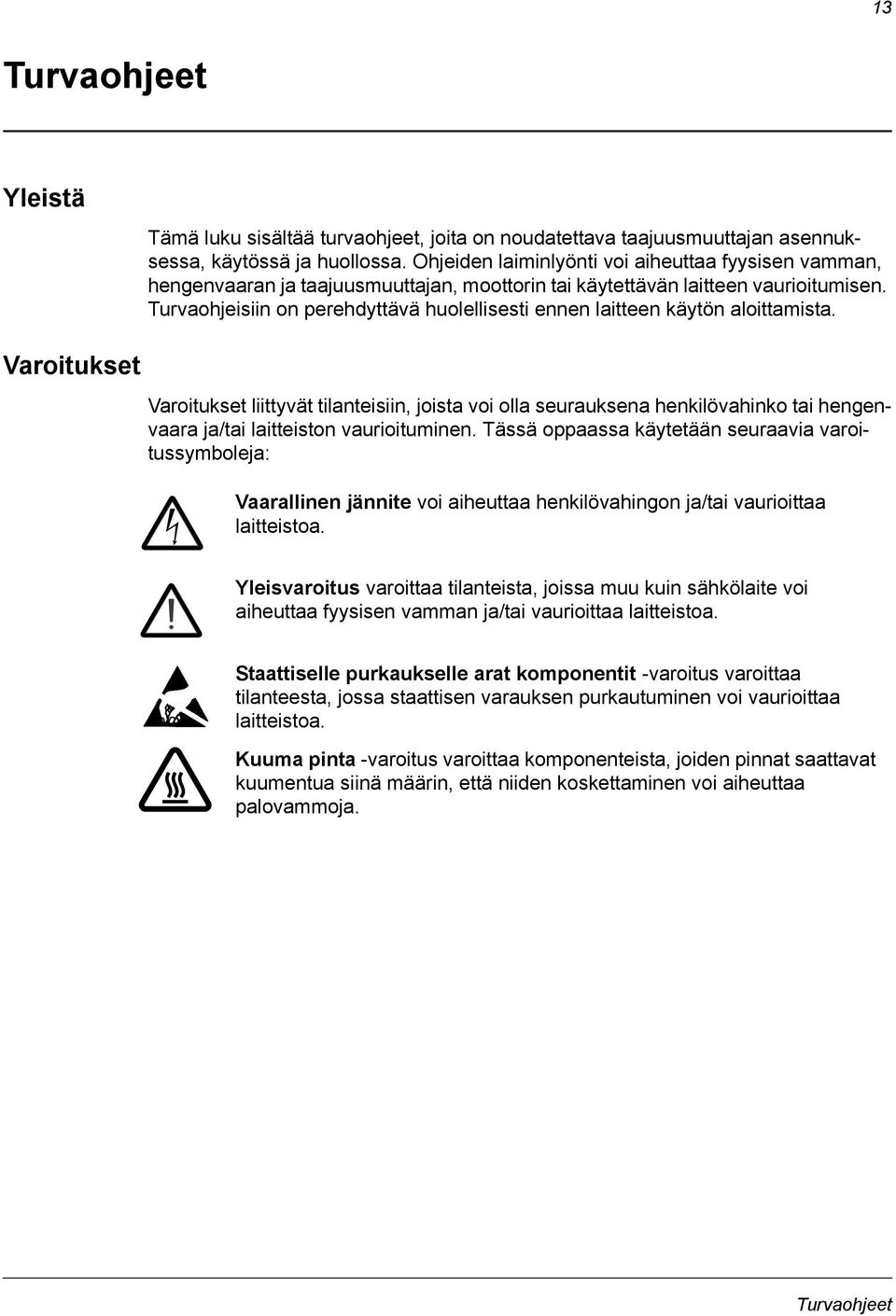 13

Turvaohjeet

Yleistä

Tämä luku sisältää turvaohjeet, joita on noudatettava taajuusmuuttajan asennuksessa, käytössä ja huollossa. Ohjeiden laiminlyönti voi aiheuttaa fyysisen vamman, hengenvaaran ja taajuusmuuttajan, moottorin tai käytettävän laitteen vaurioitumisen. Turvaohjeisiin on perehdyttävä huolellisesti ennen laitteen käytön aloittamista.

Varoitukset

Varoitukset liittyvät tilanteisiin, joista voi olla seurauksena henkilövahinko tai hengenvaara ja/tai laitteiston vaurioituminen. Tässä oppaassa käytetään seuraavia varoitussymboleja:

Vaarallinen jännite voi aiheuttaa henkilövahingon ja/tai vaurioittaa laitteistoa.

Yleisvaroitus varoittaa tilanteista, joissa muu kuin sähkölaite voi aiheuttaa fyysisen vamman ja/tai vaurioittaa laitteistoa.

Staattiselle purkaukselle arat komponentit -varoitus varoittaa tilanteesta, jossa staattisen varauksen purkautuminen voi vaurioittaa laitteistoa.

Kuuma pinta -varoitus varoittaa komponenteista, joiden pinnat saattavat kuumentua siinä määrin, että niiden koskettaminen voi aiheuttaa palovammoja.

Turvaohjeet